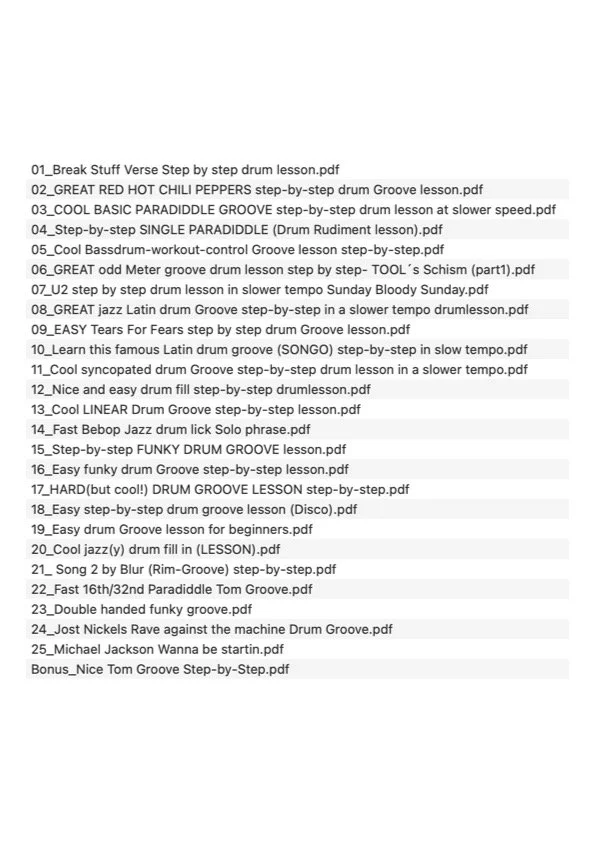 01_Break Stuff Verse Step by step drum lesson.pdf
02_GREAT RED HOT CHILI PEPPERS step-by-step drum Groove lesson.pdf
03_COOL BASIC PARADIDDLE GROOVE step-by-step drum lesson at slower speed.pdf
04_Step-by-step SINGLE PARADIDDLE (Drum Rudiment lesson).pdf
05_Cool Bassdrum-workout-control Groove lesson step-by-step.pdf
06_GREAT odd Meter groove drum lesson step by step- TOOL´s Schism (part1).pdf
07_U2 step by step drum lesson in slower tempo Sunday Bloody Sunday.pdf
08_GREAT jazz Latin drum Groove step-by-step in a slower tempo drumlesson.pdf
09_EASY Tears For Fears step by step drum Groove lesson.pdf
10_Learn this famous Latin drum groove (SONGO) step-by-step in slow tempo.pdf
11_Cool syncopated drum Groove step-by-step drum lesson in a slower tempo.pdf
12_Nice and easy drum fill step-by-step drumlesson.pdf
13_Cool LINEAR Drum Groove step-by-step lesson.pdf
14_Fast Bebop Jazz drum lick Solo phrase.pdf
15_Step-by-step FUNKY DRUM GROOVE lesson.pdf
16_Easy funky drum Groove step-by-step lesson.pdf
17_HARD(but cool!) DRUM GROOVE LESSON step-by-step.pdf
18_Easy step-by-step drum groove lesson (Disco).pdf
19_Easy drum Groove lesson for beginners.pdf
20_Cool jazz(y) drum fill in (LESSON).pdf
21_ Song 2 by Blur (Rim-Groove) step-by-step.pdf
22_Fast 16th/32nd Paradiddle Tom Groove.pdf
23_Double handed funky groove.pdf
24_Jost Nickels Rave against the machine Drum Groove.pdf
25_Michael Jackson Wanna be startin.pdf
Bonus_Nice Tom Groove Step-by-Step.pdf